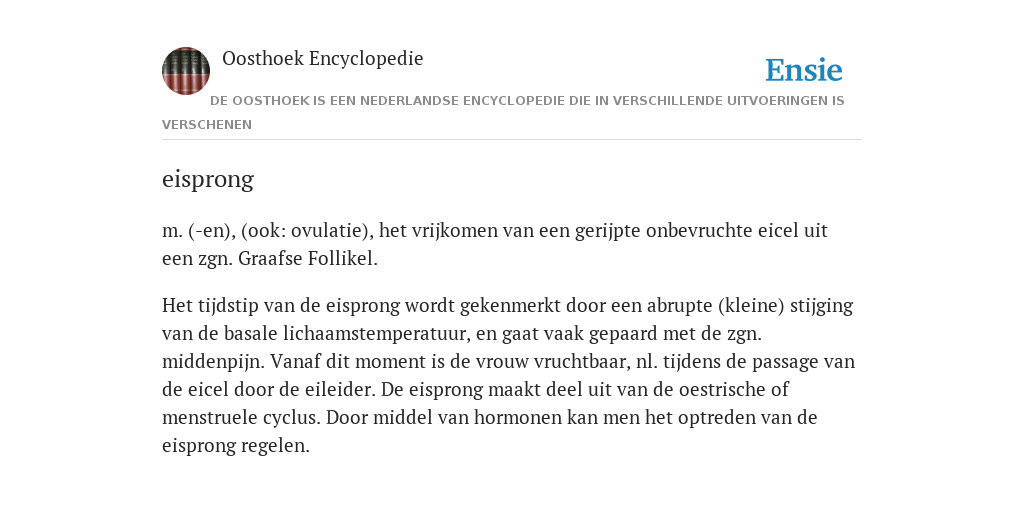 Oosthoek Encyclopedie

Ensie

DE OOSTHOEK IS EEN NEDERLANDSE ENCYCLOPEDIE DIE IN VERSCHILLENDE UITVOERINGEN IS VERSCHENEN

eisprong

m. (-en), (ook: ovulatie), het vrijkomen van een gerijpte onbevruchte eicel uit een zgn. Graafse Follikel.

Het tijdstip van de eisprong wordt gekenmerkt door een abrupte (kleine) stijging van de basale lichaamstemperatuur, en gaat vaak gepaard met de zgn. middenpijn. Vanaf dit moment is de vrouw vruchtbaar, nl. tijdens de passage van de eicel door de eileider. De eisprong maakt deel uit van de oestrische of menstruele cyclus. Door middel van hormonen kan men het optreden van de eisprong regelen.